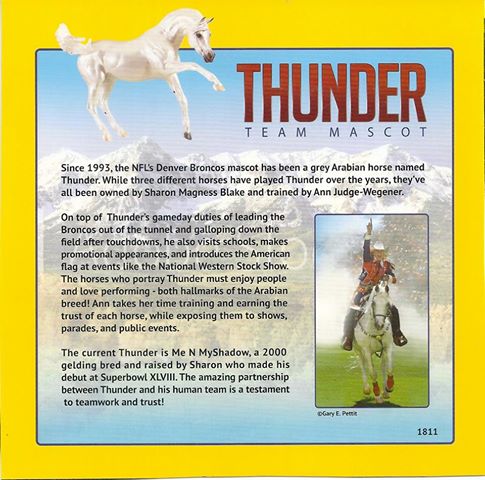 THUNDER
TEAM MASCOT

Since 1993, the NFL's Denver Broncos mascot has been a grey Arabian horse named Thunder. While three different horses have played Thunder over the years, they've all been owned by Sharon Magness Blake and trained by Ann Judge-Wegener.

On top of Thunder's gameday duties of leading the Broncos out of the tunnel and galloping down the field after touchdowns, he also visits schools, makes promotional appearances, and introduces the American flag at events like the National Western Stock Show. The horses who portray Thunder must enjoy people and love performing - both hallmarks of the Arabian breed! Ann takes her time training and earning the trust of each horse, while exposing them to shows, parades, and public events.

The current Thunder is Me N MyShadow, a 2000 gelding bred and raised by Sharon who made his debut at Superbowl XLVIII. The amazing partnership between Thunder and his human team is a testament to teamwork and trust!

©Gary E. Pettit

1811